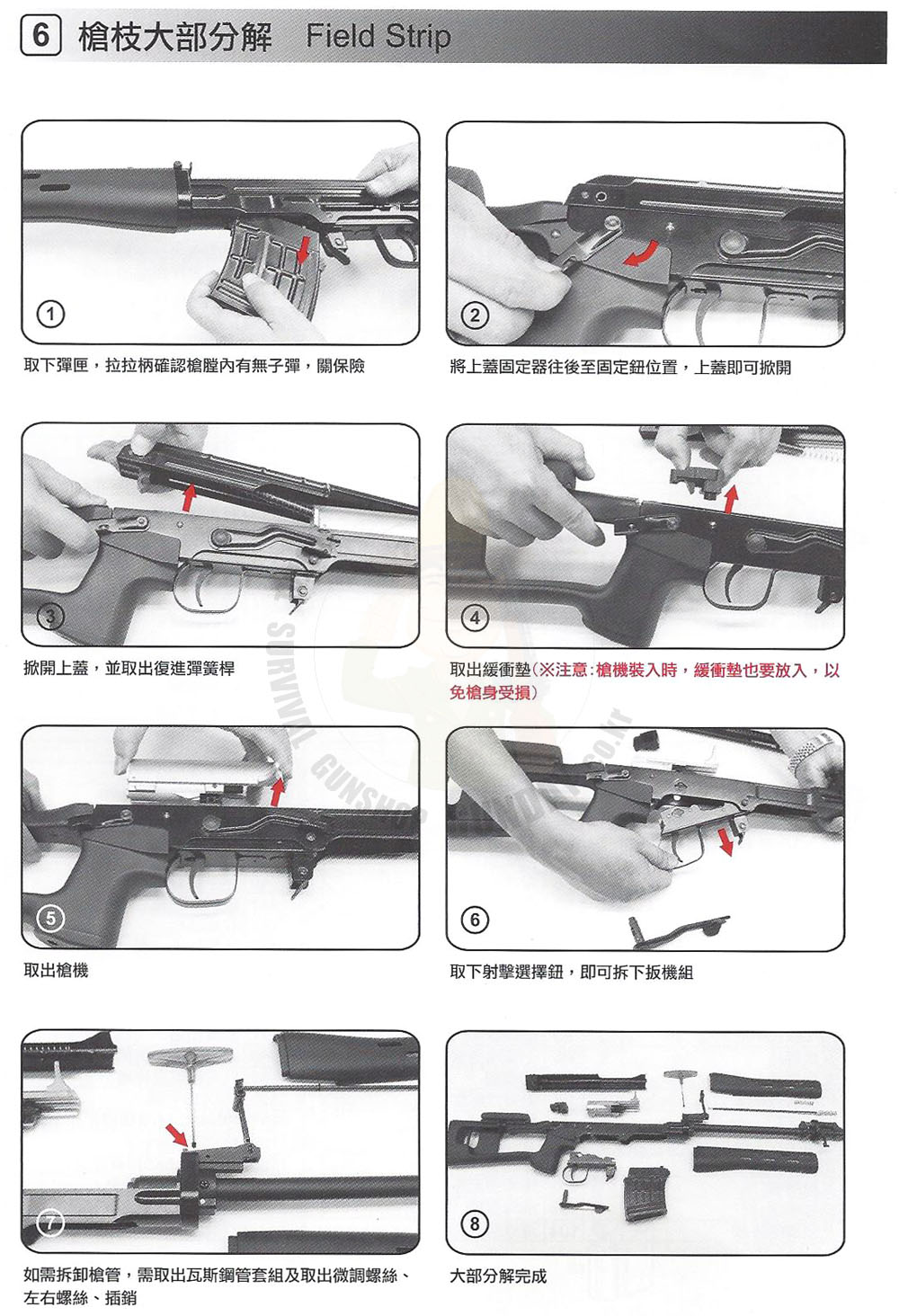 6 槍枝大部分解 Field Strip

①

取下彈匣，拉拉柄確認槍膛內有無子彈，關保險

②

將上蓋固定器往後至固定鈕位置，上蓋即可掀開

③

掀開上蓋，並取出復進彈簧桿

④

取出緩衝墊(※注意:槍機裝入時，緩衝墊也要放入，以免槍身受損)

⑤

取出槍機

⑥

取下射擊選擇鈕，即可拆下扳機組

⑦

如需拆卸槍管，需取出瓦斯鋼管套組及取出微調螺絲、左右螺絲、插銷

⑧

大部分解完成

SURVIVAL GUNSHOP